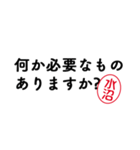 何か必要なもの
ありますか?

水沼